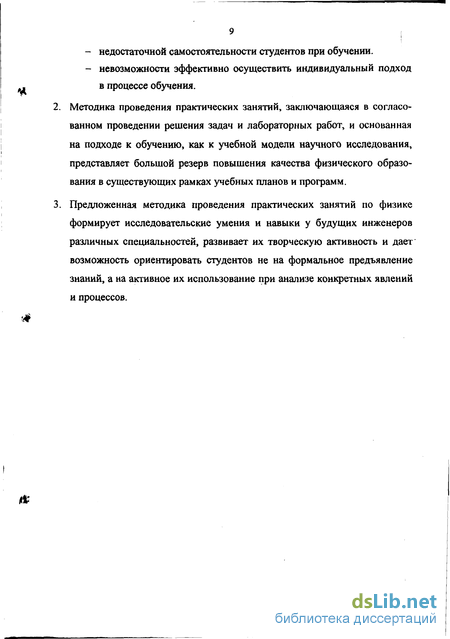 9

– недостаточной самостоятельности студентов при обучении.

– невозможности эффективно осуществить индивидуальный подход в процессе обучения.

2. Методика проведения практических занятий, заключающаяся в согласованном проведении решения задач и лабораторных работ, и основанная на подходе к обучению, как к учебной модели научного исследования, представляет большой резерв повышения качества физического образования в существующих рамках учебных планов и программ.

3. Предложенная методика проведения практических занятий по физике формирует исследовательские умения и навыки у будущих инженеров различных специальностей, развивает их творческую активность и дает возможность ориентировать студентов не на формальное предъявление знаний, а на активное их использование при анализе конкретных явлений и процессов.

dsLib.net
библиотека диссертаций